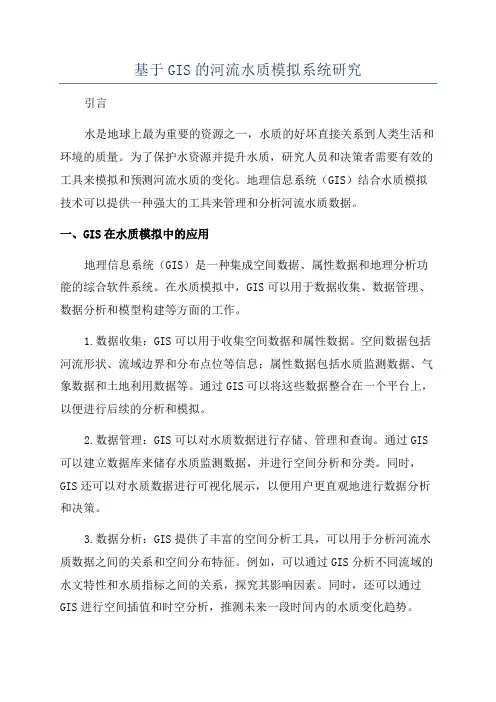 基于GIS的河流水质模拟系统研究

引言

水是地球上最为重要的资源之一，水质的好坏直接关系到人类生活和环境的质量。为了保护水资源并提升水质，研究人员和决策者需要有效的工具来模拟和预测河流水质的变化。地理信息系统（GIS）结合水质模拟技术可以提供一种强大的工具来管理和分析河流水质数据。

一、GIS在水质模拟中的应用

地理信息系统（GIS）是一种集成空间数据、属性数据和地理分析功能的综合软件系统。在水质模拟中，GIS可以用于数据收集、数据管理、数据分析和模型构建等方面的工作。

1.数据收集：GIS可以用于收集空间数据和属性数据。空间数据包括河流形状、流域边界和分布点位等信息；属性数据包括水质监测数据、气象数据和土地利用数据等。通过GIS可以将这些数据整合在一个平台上，以便进行后续的分析和模拟。

2.数据管理：GIS可以对水质数据进行存储、管理和查询。通过GIS可以建立数据库来储存水质监测数据，并进行空间分析和分类。同时，GIS还可以对水质数据进行可视化展示，以便用户更直观地进行数据分析和决策。

3.数据分析：GIS提供了丰富的空间分析工具，可以用于分析河流水质数据之间的关系和空间分布特征。例如，可以通过GIS分析不同流域的水文特性和水质指标之间的关系，探究其影响因素。同时，还可以通过GIS进行空间插值和时空分析，推测未来一段时间内的水质变化趋势。